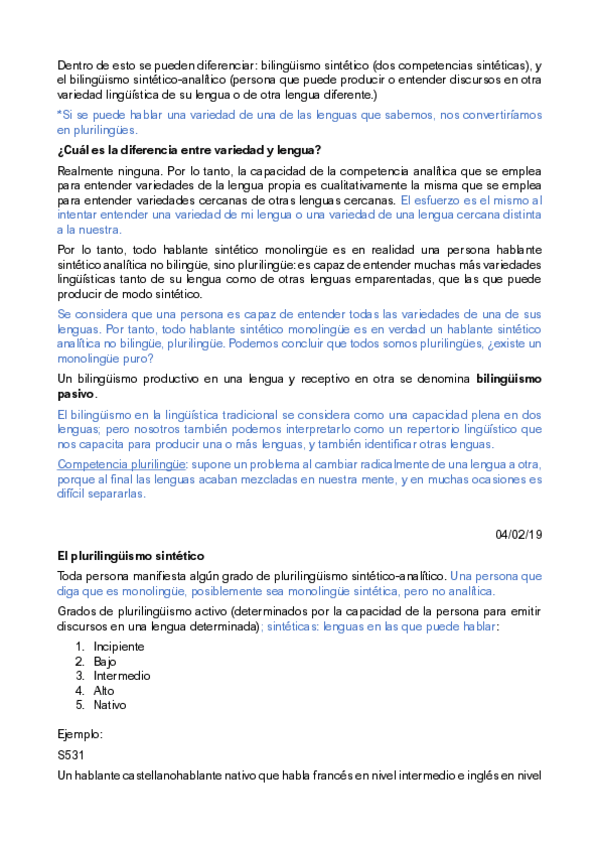 Dentro de esto se pueden diferenciar: bilingüismo sintético (dos competencias sintéticas), y el bilingüismo sintético-analítico (persona que puede producir o entender discursos en otra variedad lingüística de su lengua o de otra lengua diferente.)

*Si se puede hablar una variedad de una de las lenguas que sabemos, nos convertiríamos en plurilingües.

¿Cuál es la diferencia entre variedad y lengua?

Realmente ninguna. Por lo tanto, la capacidad de la competencia analítica que se emplea para entender variedades de la lengua propia es cualitativamente la misma que se emplea para entender variedades cercanas de otras lenguas cercanas. El esfuerzo es el mismo al intentar entender una variedad de mi lengua o una variedad de una lengua cercana distinta a la nuestra.

Por lo tanto, todo hablante sintético monolingüe es en realidad una persona hablante sintético analítica no bilingüe, sino plurilingüe: es capaz de entender muchas más variedades lingüísticas tanto de su lengua como de otras lenguas emparentadas, que las que puede producir de modo sintético.

Se considera que una persona es capaz de entender todas las variedades de una de sus lenguas. Por tanto, todo hablante sintético monolingüe es en verdad un hablante sintético analítica no bilingüe, plurilingüe. Podemos concluir que todos somos plurilingües, ¿existe un monolingüe puro?

Un bilingüismo productivo en una lengua y receptivo en otra se denomina bilingüismo pasivo.

El bilingüismo en la lingüística tradicional se considera como una capacidad plena en dos lenguas; pero nosotros también podemos interpretarlo como un repertorio lingüístico que nos capacita para producir una o más lenguas, y también identificar otras lenguas.

Competencia plurilingüe: supone un problema al cambiar radicalmente de una lengua a otra, porque al final las lenguas acaban mezcladas en nuestra mente, y en muchas ocasiones es difícil separarlas.

04/02/19

El plurilingüismo sintético

Toda persona manifiesta algún grado de plurilingüismo sintético-analítico. Una persona que diga que es monolingüe, posiblemente sea monolingüe sintética, pero no analítica.

Grados de plurilingüismo activo (determinados por la capacidad de la persona para emitir discursos en una lengua determinada); sintéticas: lenguas en las que puede hablar:

1. Incipiente
2. Bajo
3. Intermedio
4. Alto
5. Nativo

Ejemplo:

S531

Un hablante castellanohablante nativo que habla francés en nivel intermedio e inglés en nivel